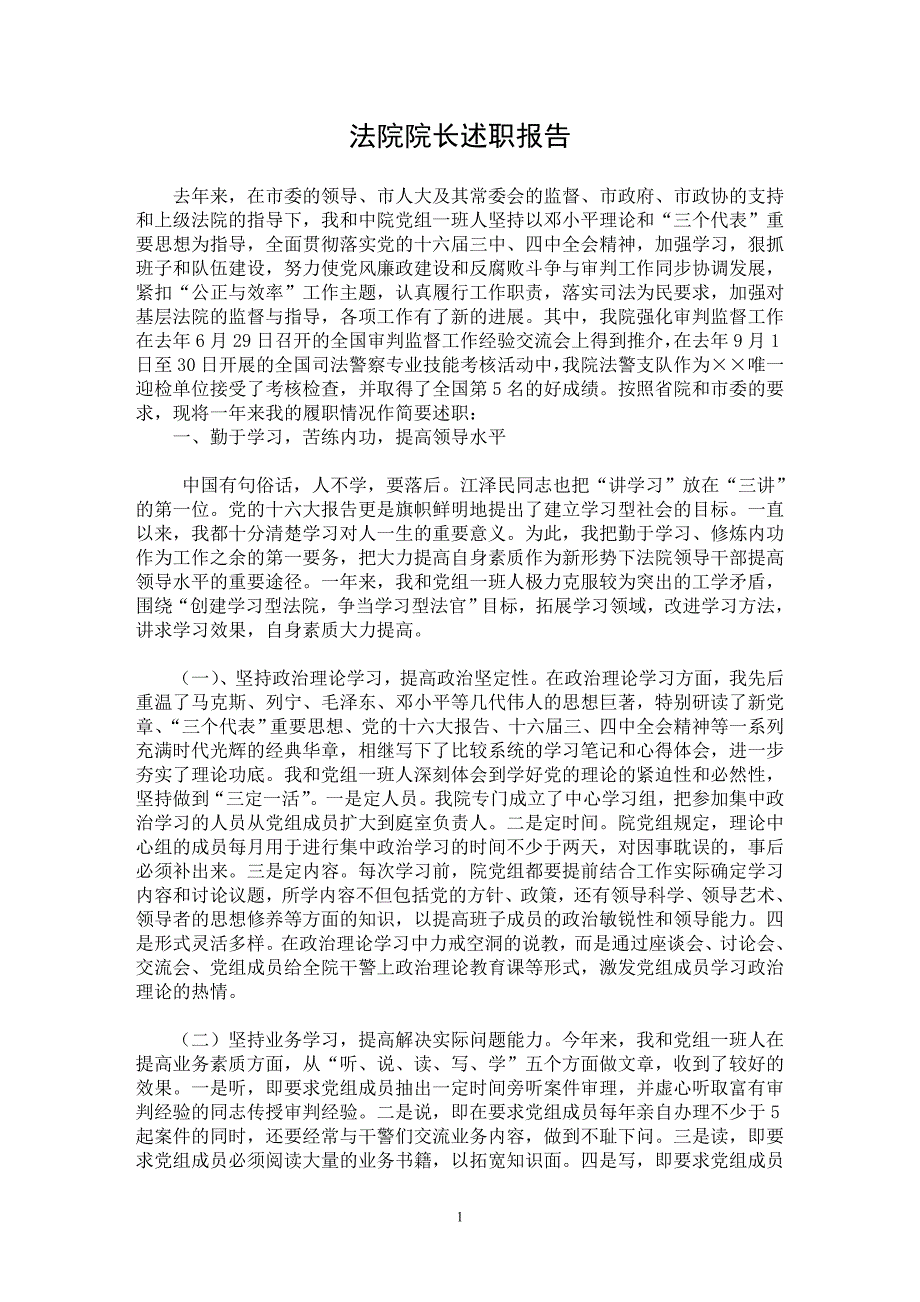 法院院长述职报告

去年来，在市委的领导、市人大及其常委会的监督、市政府、市政协的支持和上级法院的指导下，我和中院党组一班人坚持以邓小平理论和“三个代表”重要思想为指导，全面贯彻落实党的十六届三中、四中全会精神，加强学习，狠抓班子和队伍建设，努力使党风廉政建设和反腐败斗争与审判工作同步协调发展，紧扣“公正与效率”工作主题，认真履行工作职责，落实司法为民要求，加强对基层法院的监督与指导，各项工作有了新的进展。其中，我院强化审判监督工作在去年6月29日召开的全国审判监督工作经验交流会上得到推介，在去年9月1日至30日开展的全国司法警察专业技能考核活动中，我院法警支队作为××唯一迎检单位接受了考核检查，并取得了全国第5名的好成绩。按照省院和市委的要求，现将一年来我的履职情况作简要述职：

一、勤于学习，苦练内功，提高领导水平

中国有句俗话，人不学，要落后。江泽民同志也把“讲学习”放在“三讲”的第一位。党的十六大报告更是旗帜鲜明地提出了建立学习型社会的目标。一直以来，我都十分清楚学习对人一生的重要意义。为此，我把勤于学习、修炼内功作为工作之余的第一要务，把大力提高自身素质作为新形势下法院领导干部提高领导水平的重要途径。一年来，我和党组一班人极力克服较为突出的工学矛盾，围绕“创建学习型法院，争当学习型法官”目标，拓展学习领域，改进学习方法，讲求学习效果，自身素质大力提高。

（一）、坚持政治理论学习，提高政治坚定性。在政治理论学习方面，我先后重温了马克斯、列宁、毛泽东、邓小平等几代伟人的思想巨著，特别研读了新党章、“三个代表”重要思想、党的十六大报告、十六届三、四中全会精神等一系列充满时代光辉的经典华章，相继写下了比较系统的学习笔记和心得体会，进一步夯实了理论功底。我和党组一班人深刻体会到学好党的理论的紧迫性和必然性，坚持做到“三定一活”。一是定人员。我院专门成立了中心学习组，把参加集中政治学习的人员从党组成员扩大到庭室负责人。二是定时间。院党组规定，理论中心组的成员每月用于进行集中政治学习的时间不少于两天，对因事耽误的，事后必须补出来。三是定内容。每次学习前，院党组都要提前结合工作实际确定学习内容和讨论议题，所学内容不但包括党的方针、政策，还有领导科学、领导艺术、领导者的思想修养等方面的知识，以提高班子成员的政治敏锐性和领导能力。四是形式灵活多样。在政治理论学习中力戒空洞的说教，而是通过座谈会、讨论会、交流会、党组成员给全院干警上政治理论教育课等形式，激发党组成员学习政治理论的热情。

（二）坚持业务学习，提高解决实际问题能力。今年来，我和党组一班人在提高业务素质方面，从“听、说、读、写、学”五个方面做文章，收到了较好的效果。一是听，即要求党组成员抽出一定时间旁听案件审理，并虚心听取富有审判经验的同志传授审判经验。二是说，即在要求党组成员每年亲自办理不少于5起案件的同时，还要经常与干警们交流业务内容，做到不耻下问。三是读，即要求党组成员必须阅读大量的业务书籍，以拓宽知识面。四是写，即要求党组成员

1